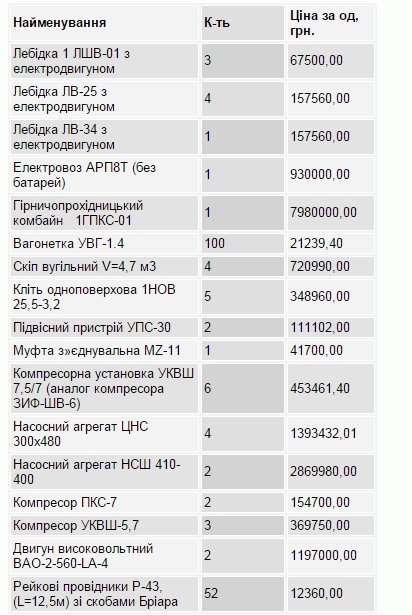 | Найменування | К-ть | Ціна за од, грн. |
|---|---|---|
| Лебідка 1 ЛШВ-01 з електродвигуном | 3 | 67500,00 |
| Лебідка ЛВ-25 з електродвигуном | 4 | 157560,00 |
| Лебідка ЛВ-34 з електродвигуном | 1 | 157560,00 |
| Електровоз АРП8Т (без батарей) | 1 | 930000,00 |
| Гірничопрохідницький комбайн 1ГПКС-01 | 1 | 7980000,00 |
| Вагонетка УВГ-1.4 | 100 | 21239,40 |
| Скіп вугільний V=4,7 м3 | 4 | 720990,00 |
| Кліть одноповерхова 1НОВ 25,5-3,2 | 5 | 348960,00 |
| Підвісний пристрій УПС-30 | 2 | 111102,00 |
| Муфта з»єднувальна MZ-11 | 1 | 41700,00 |
| Компресорна установка УКВШ 7,5/7 (аналог компресора ЗИФ-ШВ-6) | 6 | 453461,40 |
| Насосний агрегат ЦНС 300х480 | 4 | 1393432,01 |
| Насосний агрегат НСШ 410-400 | 2 | 2869980,00 |
| Компресор ПКС-7 | 2 | 154700,00 |
| Компресор УКВШ-5,7 | 3 | 369750,00 |
| Двигун високовольтний ВАО-2-560-LA-4 | 2 | 1197000,00 |
| Рейкові провідники Р-43, (L=12,5м) зі скобами Бріара | 52 | 12360,00 |